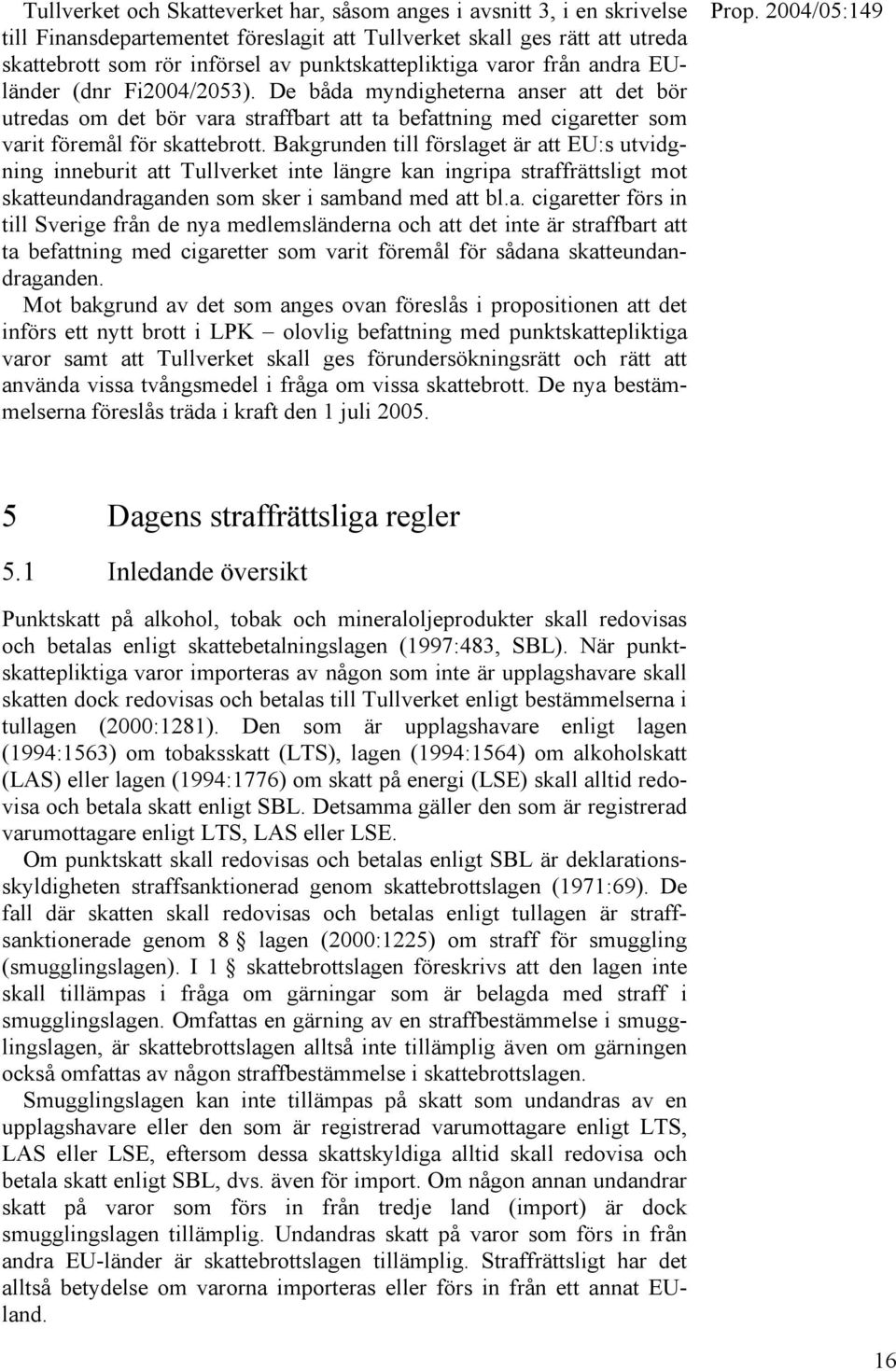 Prop. 2004/05:149

Tullverket och Skatteverket har, såsom anges i avsnitt 3, i en skrivelse till Finansdepartementet föreslagit att Tullverket skall ges rätt att utreda skattebrott som rör införsel av punktskattepliktiga varor från andra EU-länder (dnr Fi2004/2053). De båda myndigheterna anser att det bör utredas om det bör vara straffbart att ta befattning med cigaretter som varit föremål för skattebrott. Bakgrunden till förslaget är att EU:s utvidgning inneburit att Tullverket inte längre kan ingripa straffrättsligt mot skatteundandraganden som sker i samband med att bl.a. cigaretter förs in till Sverige från de nya medlemsländerna och att det inte är straffbart att ta befattning med cigaretter som varit föremål för sådana skatteundandraganden.

Mot bakgrund av det som anges ovan föreslås i propositionen att det införs ett nytt brott i LPK – olovlig befattning med punktskattepliktiga varor samt att Tullverket skall ges förundersökningsrätt och rätt att använda vissa tvångsmedel i fråga om vissa skattebrott. De nya bestämmelserna föreslås träda i kraft den 1 juli 2005.

5 Dagens straffrättsliga regler

5.1 Inledande översikt

Punktskatt på alkohol, tobak och mineraloljeprodukter skall redovisas och betalas enligt skattebetalningslagen (1997:483, SBL). När punktskattepliktiga varor importeras av någon som inte är upplagshavare skall skatten dock redovisas och betalas till Tullverket enligt bestämmelserna i tullagen (2000:1281). Den som är upplagshavare enligt lagen (1994:1563) om tobaksskatt (LTS), lagen (1994:1564) om alkoholskatt (LAS) eller lagen (1994:1776) om skatt på energi (LSE) skall alltid redovisa och betala skatt enligt SBL. Detsamma gäller den som är registrerad varumottagare enligt LTS, LAS eller LSE.

Om punktskatt skall redovisas och betalas enligt SBL är deklarationsskyldigheten straffsanktionerad genom skattebrottslagen (1971:69). De fall där skatten skall redovisas och betalas enligt tullagen är straffsanktionerade genom 8 § lagen (2000:1225) om straff för smuggling (smugglingslagen). I 1 § skattebrottslagen föreskrivs att den lagen inte skall tillämpas i fråga om gärningar som är belagda med straff i smugglingslagen. Omfattas en gärning av en straffbestämmelse i smugglingslagen, är skattebrottslagen alltså inte tillämplig även om gärningen också omfattas av någon straffbestämmelse i skattebrottslagen.

Smugglingslagen kan inte tillämpas på skatt som undandras av en upplagshavare eller den som är registrerad varumottagare enligt LTS, LAS eller LSE, eftersom dessa skattskyldiga alltid skall redovisa och betala skatt enligt SBL, dvs. även för import. Om någon annan undandrar skatt på varor som förs in från tredje land (import) är dock smugglingslagen tillämplig. Undandras skatt på varor som förs in från andra EU-länder är skattebrottslagen tillämplig. Straffrättsligt har det alltså betydelse om varorna importeras eller förs in från ett annat EU-land.

16